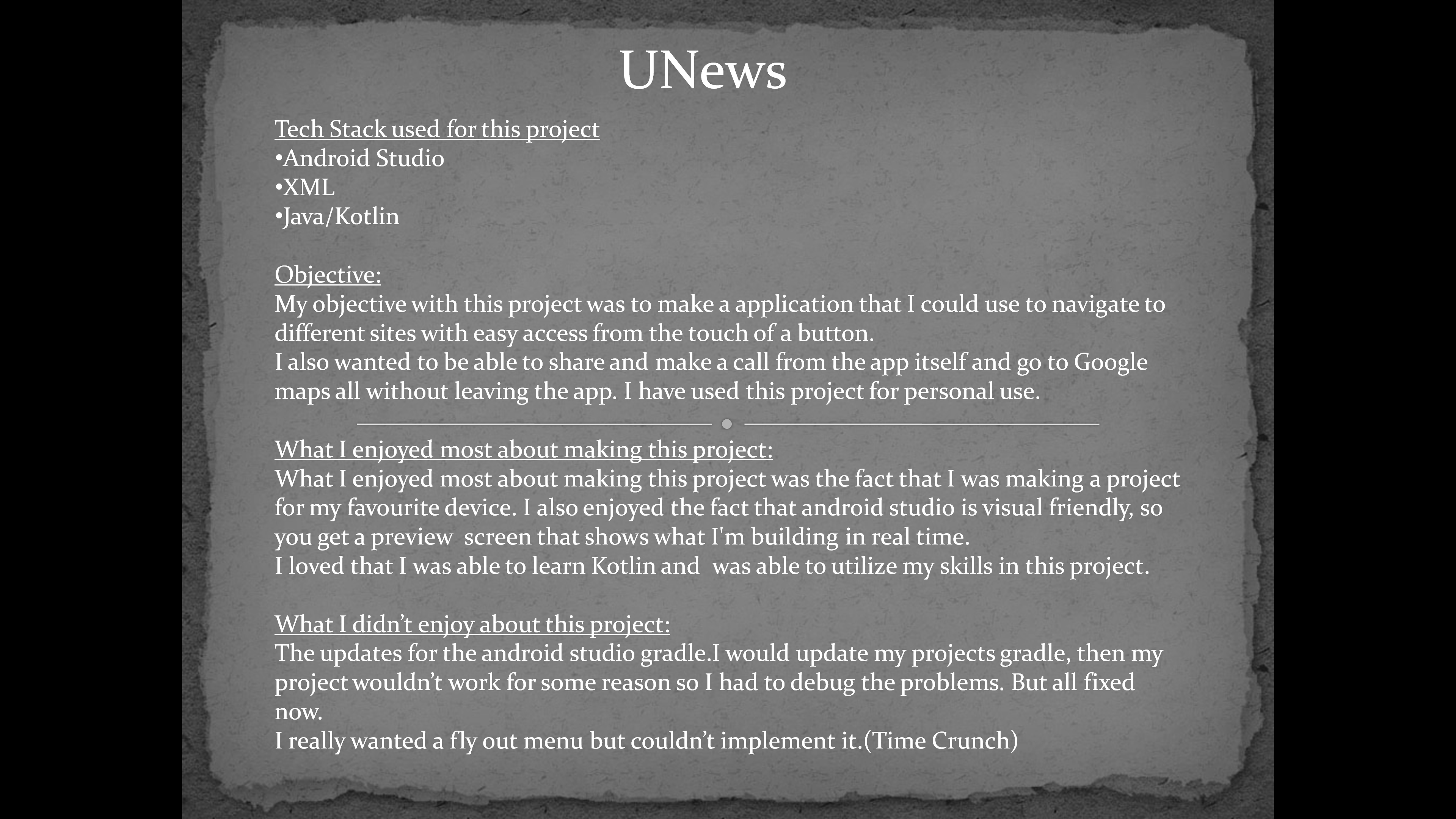 UNews

Tech Stack used for this project
• Android Studio
• XML
• Java/Kotlin

Objective:
My objective with this project was to make a application that I could use to navigate to different sites with easy access from the touch of a button.
I also wanted to be able to share and make a call from the app itself and go to Google maps all without leaving the app. I have used this project for personal use.

What I enjoyed most about making this project:
What I enjoyed most about making this project was the fact that I was making a project for my favourite device. I also enjoyed the fact that android studio is visual friendly, so you get a preview screen that shows what I'm building in real time.
I loved that I was able to learn Kotlin and was able to utilize my skills in this project.

What I didn't enjoy about this project:
The updates for the android studio gradle.I would update my projects gradle, then my project wouldn't work for some reason so I had to debug the problems. But all fixed now.
I really wanted a fly out menu but couldn't implement it.(Time Crunch)